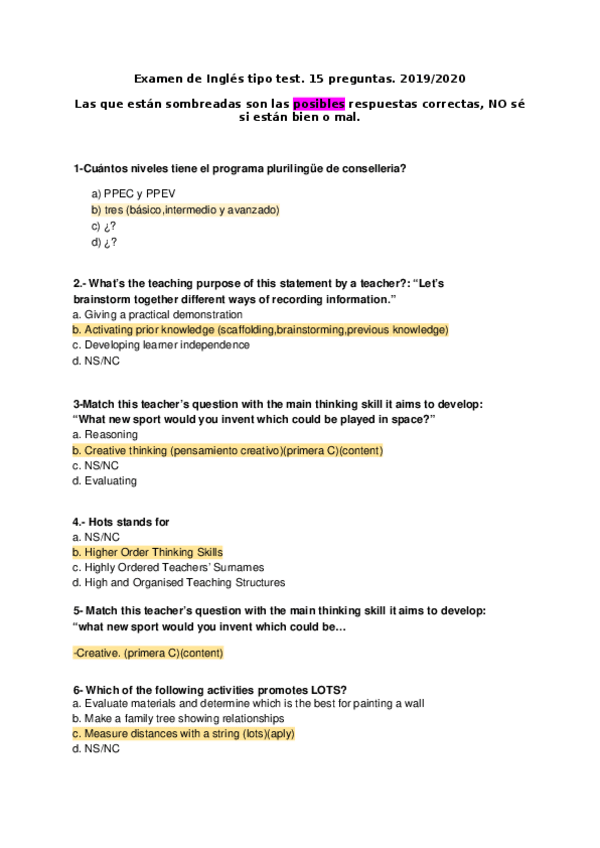 Examen de Inglés tipo test. 15 preguntas. 2019/2020

Las que están sombreadas son las posibles respuestas correctas, NO sé si están bien o mal.

1-Cuántos niveles tiene el programa plurilingüe de conselleria?

a) PPEC y PPEV
b) tres (básico,intermedio y avanzado)
c) ¿?
d) ¿?

2.- What's the teaching purpose of this statement by a teacher?: "Let's brainstorm together different ways of recording information."
a. Giving a practical demonstration
b. Activating prior knowledge (scaffolding,brainstorming,previous knowledge)
c. Developing learner independence
d. NS/NC

3-Match this teacher's question with the main thinking skill it aims to develop: "What new sport would you invent which could be played in space?"
a. Reasoning
b. Creative thinking (pensamiento creativo)(primera C)(content)
c. NS/NC
d. Evaluating

4.- Hots stands for
a. NS/NC
b. Higher Order Thinking Skills
c. Highly Ordered Teachers' Surnames
d. High and Organised Teaching Structures

5- Match this teacher's question with the main thinking skill it aims to develop: "what new sport would you invent which could be…

-Creative. (primera C)(content)

6- Which of the following activities promotes LOTS?
a. Evaluate materials and determine which is the best for painting a wall
b. Make a family tree showing relationships
c. Measure distances with a string (lots)(aply)
d. NS/NC